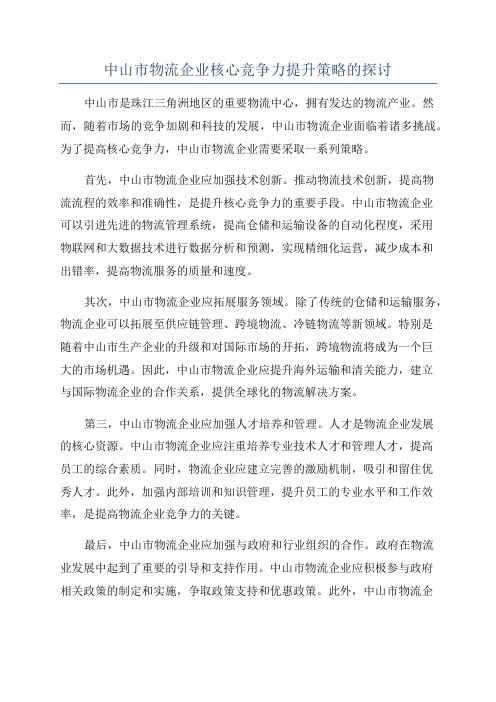 中山市物流企业核心竞争力提升策略的探讨

中山市是珠江三角洲地区的重要物流中心，拥有发达的物流产业。然而，随着市场的竞争加剧和科技的发展，中山市物流企业面临着诸多挑战。为了提高核心竞争力，中山市物流企业需要采取一系列策略。

首先，中山市物流企业应加强技术创新。推动物流技术创新，提高物流流程的效率和准确性，是提升核心竞争力的重要手段。中山市物流企业可以引进先进的物流管理系统，提高仓储和运输设备的自动化程度，采用物联网和大数据技术进行数据分析和预测，实现精细化运营，减少成本和出错率，提高物流服务的质量和速度。

其次，中山市物流企业应拓展服务领域。除了传统的仓储和运输服务，物流企业可以拓展至供应链管理、跨境物流、冷链物流等新领域。特别是随着中山市生产企业的升级和对国际市场的开拓，跨境物流将成为一个巨大的市场机遇。因此，中山市物流企业应提升海外运输和清关能力，建立与国际物流企业的合作关系，提供全球化的物流解决方案。

第三，中山市物流企业应加强人才培养和管理。人才是物流企业发展的核心资源。中山市物流企业应注重培养专业技术人才和管理人才，提高员工的综合素质。同时，物流企业应建立完善的激励机制，吸引和留住优秀人才。此外，加强内部培训和知识管理，提升员工的专业水平和工作效率，是提高物流企业竞争力的关键。

最后，中山市物流企业应加强与政府和行业组织的合作。政府在物流业发展中起到了重要的引导和支持作用。中山市物流企业应积极参与政府相关政策的制定和实施，争取政策支持和优惠政策。此外，中山市物流企